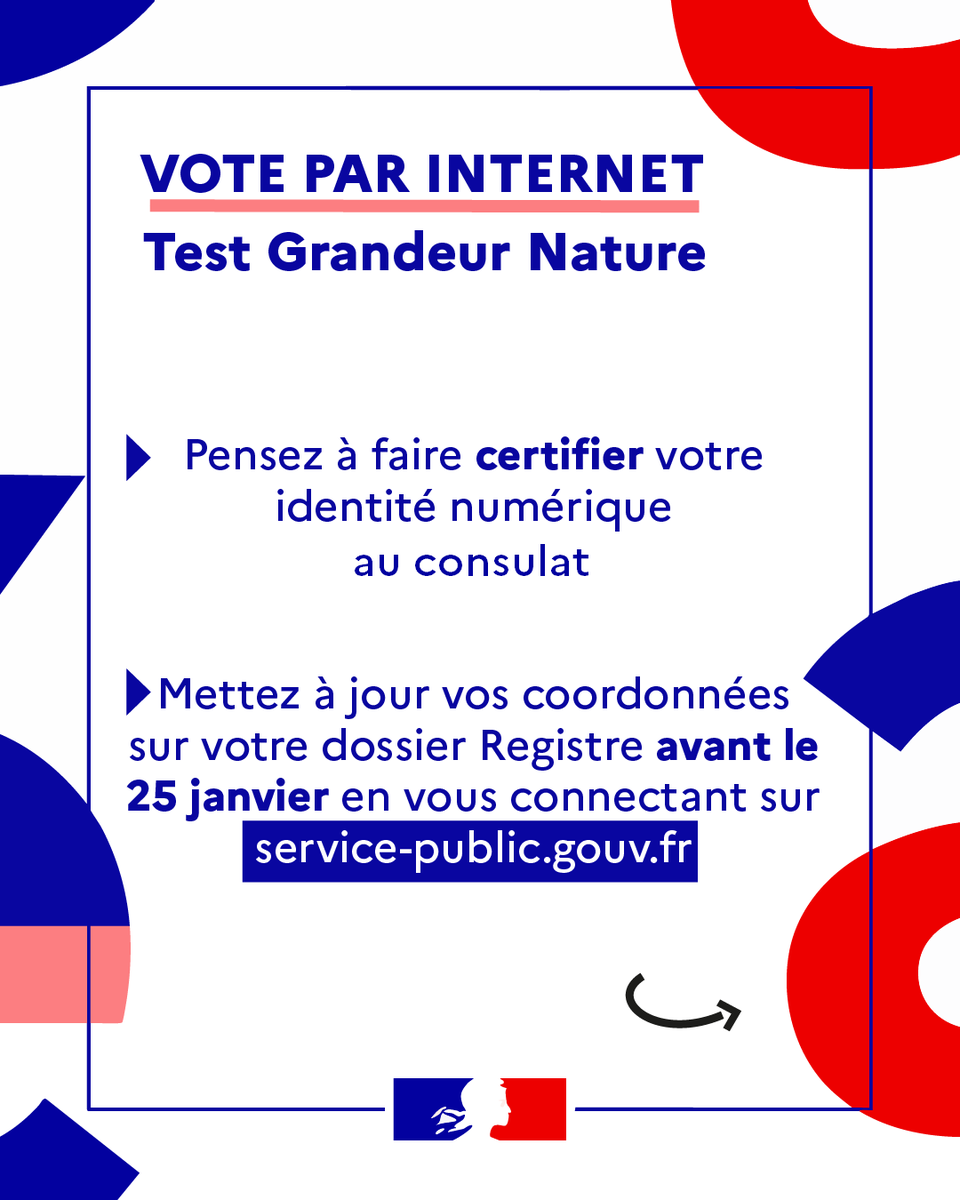 VOTE PAR INTERNET
Test Grandeur Nature

Pensez à faire certifier votre identité numérique au consulat

Mettez à jour vos coordonnées sur votre dossier Registre avant le 25 janvier en vous connectant sur service-public.gouv.fr